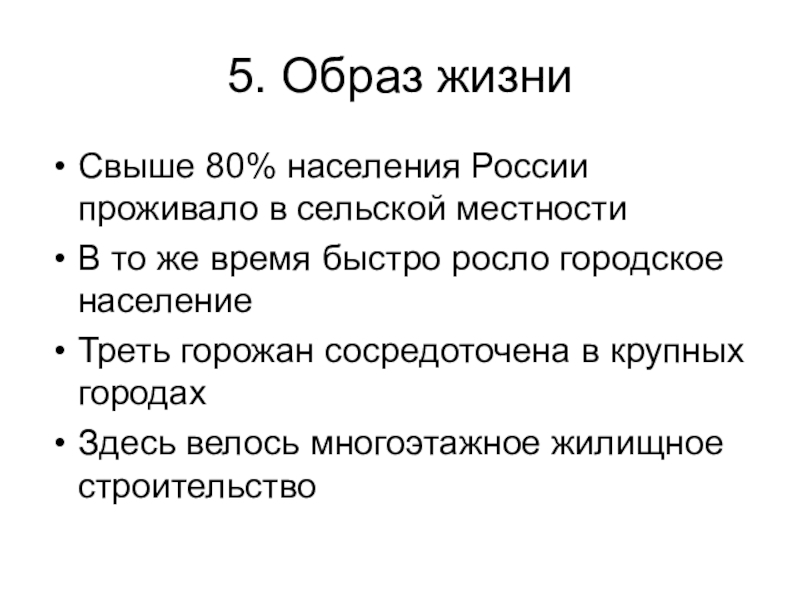 5. Образ жизни

• Свыше 80% населения России проживало в сельской местности
• В то же время быстро росло городское население
• Треть горожан сосредоточена в крупных городах
• Здесь велось многоэтажное жилищное строительство